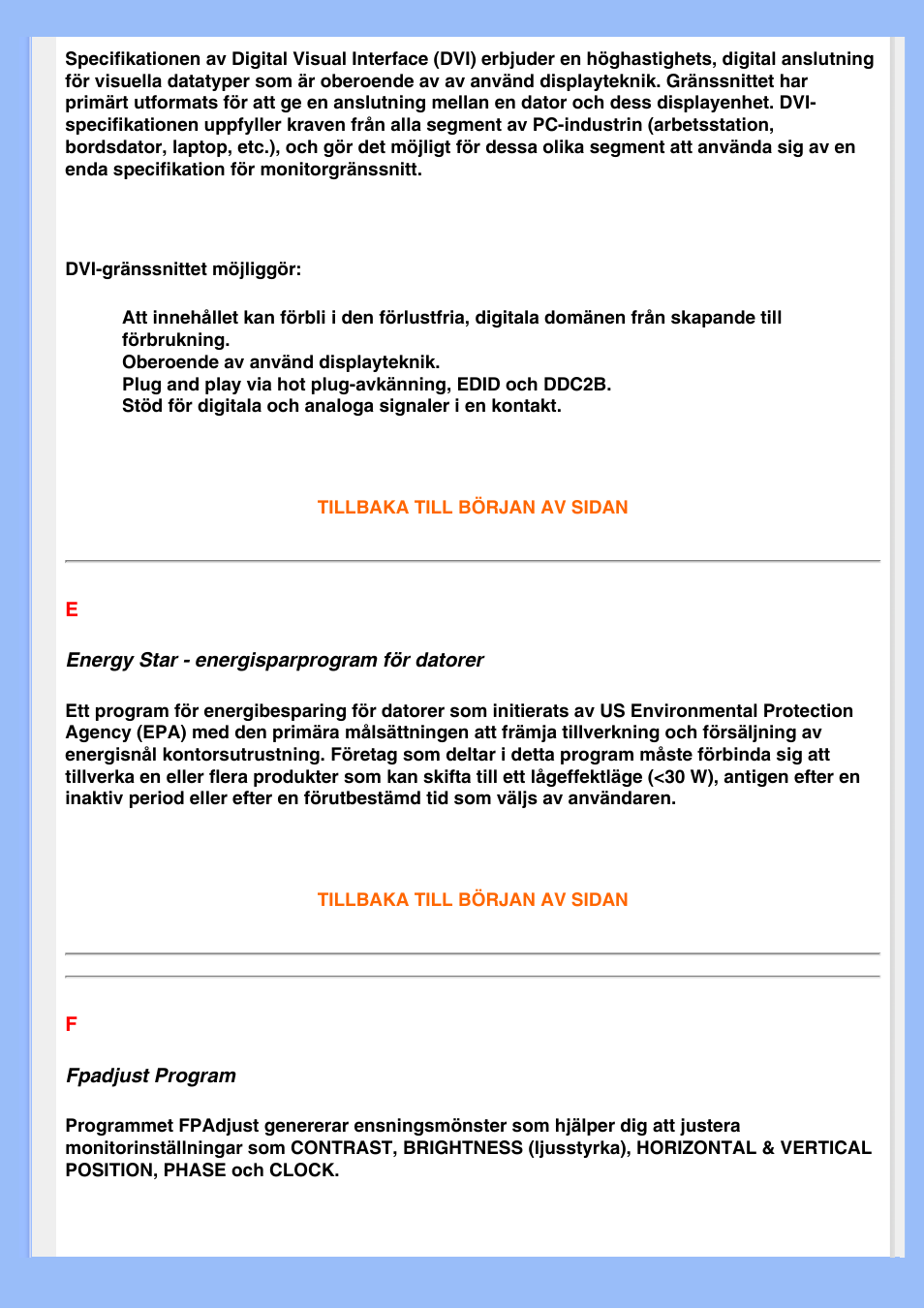 Specifikationen av Digital Visual Interface (DVI) erbjuder en höghastighets, digital anslutning för visuella datatyper som är oberoende av av använd displayteknik. Gränssnittet har primärt utformats för att ge en anslutning mellan en dator och dess displayenhet. DVI-specifikationen uppfyller kraven från alla segment av PC-industrin (arbetsstation, bordsdator, laptop, etc.), och gör det möjligt för dessa olika segment att använda sig av en enda specifikation för monitorgränssnitt.

DVI-gränssnittet möjliggör:

Att innehållet kan förbli i den förlustfria, digitala domänen från skapande till förbrukning.
Oberoende av använd displayteknik.
Plug and play via hot plug-avkänning, EDID och DDC2B.
Stöd för digitala och analoga signaler i en kontakt.

TILLBAKA TILL BÖRJAN AV SIDAN

E

Energy Star - energisparprogram för datorer

Ett program för energibesparing för datorer som initierats av US Environmental Protection Agency (EPA) med den primära målsättningen att främja tillverkning och försäljning av energisnål kontorsutrustning. Företag som deltar i detta program måste förbinda sig att tillverka en eller flera produkter som kan skifta till ett lågeffektläge (<30 W), antigen efter en inaktiv period eller efter en förutbestämd tid som väljs av användaren.

TILLBAKA TILL BÖRJAN AV SIDAN

F

Fpadjust Program

Programmet FPAdjust genererar ensningsmönster som hjälper dig att justera monitorinställningar som CONTRAST, BRIGHTNESS (ljusstyrka), HORIZONTAL & VERTICAL POSITION, PHASE och CLOCK.